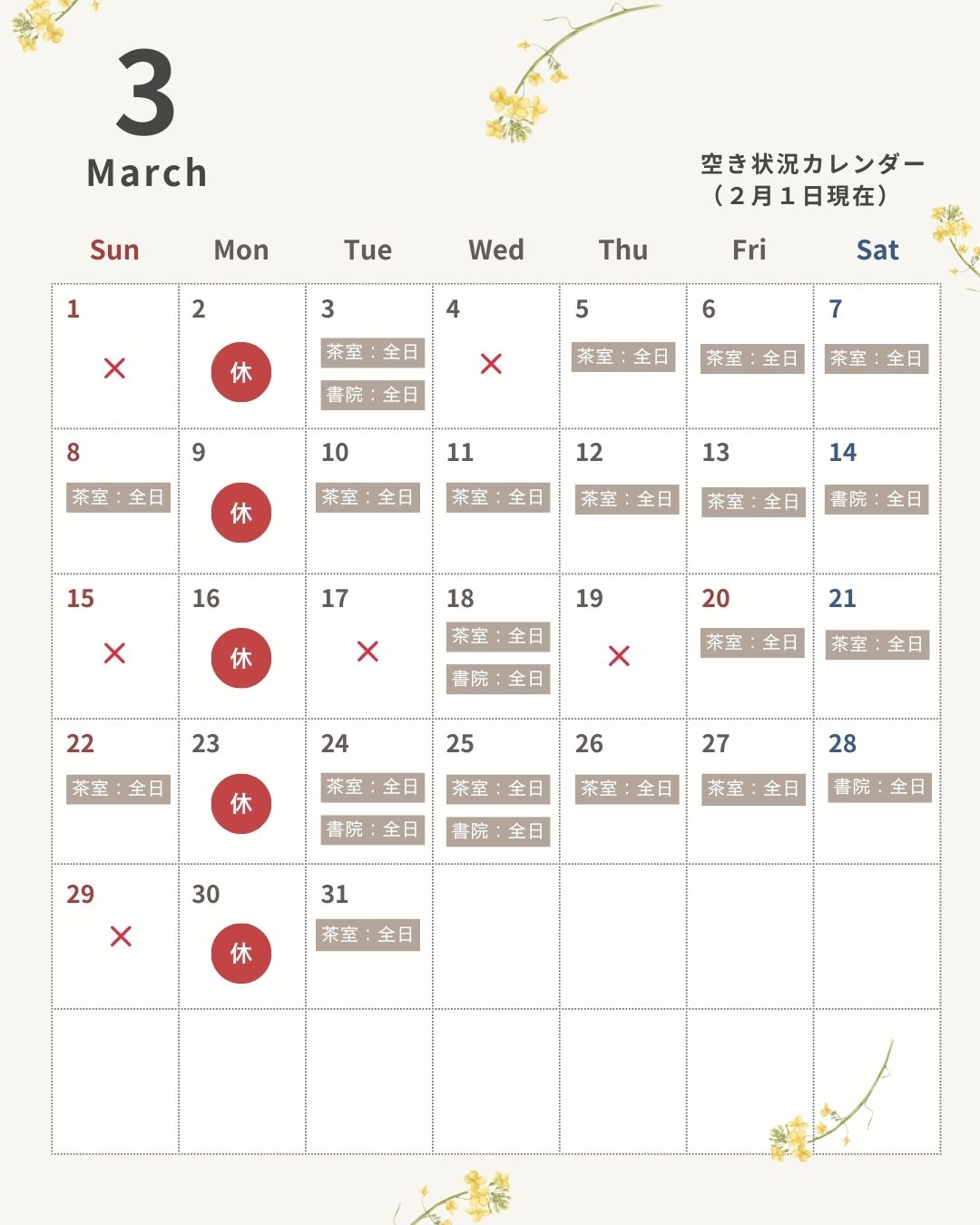 3
March

空き状況カレンダー
（２月１日現在）

| Sun | Mon | Tue | Wed | Thu | Fri | Sat |
|---|---|---|---|---|---|---|
| 1 × | 2 休 | 3 茶室：全日 書院：全日 | 4 × | 5 茶室：全日 | 6 茶室：全日 | 7 茶室：全日 |
| 8 茶室：全日 | 9 休 | 10 茶室：全日 | 11 茶室：全日 | 12 茶室：全日 | 13 茶室：全日 | 14 書院：全日 |
| 15 × | 16 休 | 17 × | 18 茶室：全日 書院：全日 | 19 × | 20 茶室：全日 | 21 茶室：全日 |
| 22 茶室：全日 | 23 休 | 24 茶室：全日 書院：全日 | 25 茶室：全日 書院：全日 | 26 茶室：全日 | 27 茶室：全日 | 28 書院：全日 |
| 29 × | 30 休 | 31 茶室：全日 | | | | |
| | | | | | | |